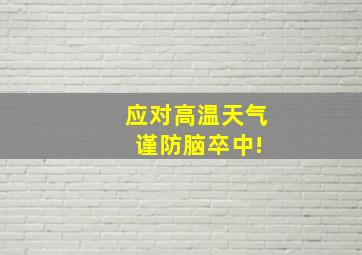 应对高温天气
谨防脑卒中!